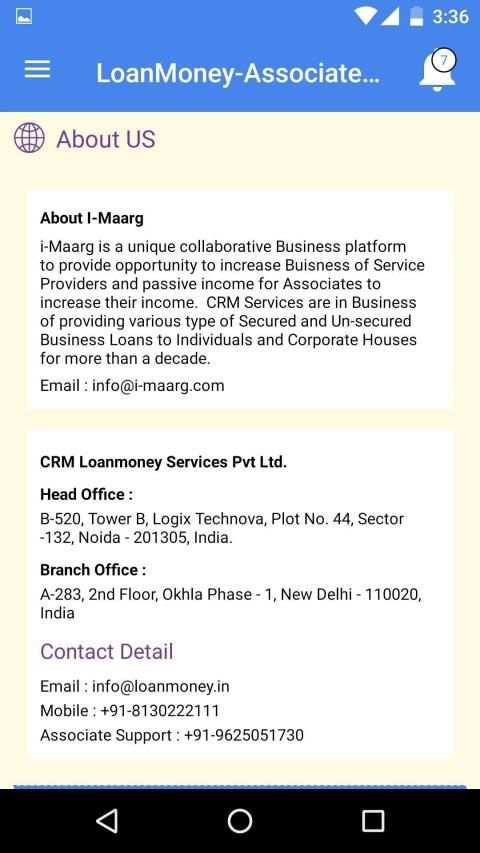 3:36

LoanMoney-Associate...

7

About US

About I-Maarg

i-Maarg is a unique collaborative Business platform to provide opportunity to increase Buisness of Service Providers and passive income for Associates to increase their income. CRM Services are in Business of providing various type of Secured and Un-secured Business Loans to Individuals and Corporate Houses for more than a decade.

Email : info@i-maarg.com

CRM Loanmoney Services Pvt Ltd.

Head Office :

B-520, Tower B, Logix Technova, Plot No. 44, Sector -132, Noida - 201305, India.

Branch Office :

A-283, 2nd Floor, Okhla Phase - 1, New Delhi - 110020, India

Contact Detail

Email : info@loanmoney.in
Mobile : +91-8130222111
Associate Support : +91-9625051730